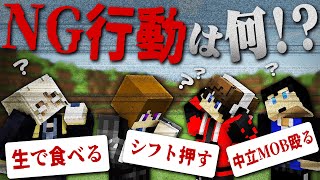 NG行動は何!?

?

?

?

?

生で食べる

シフト押す

中立MOB殴る